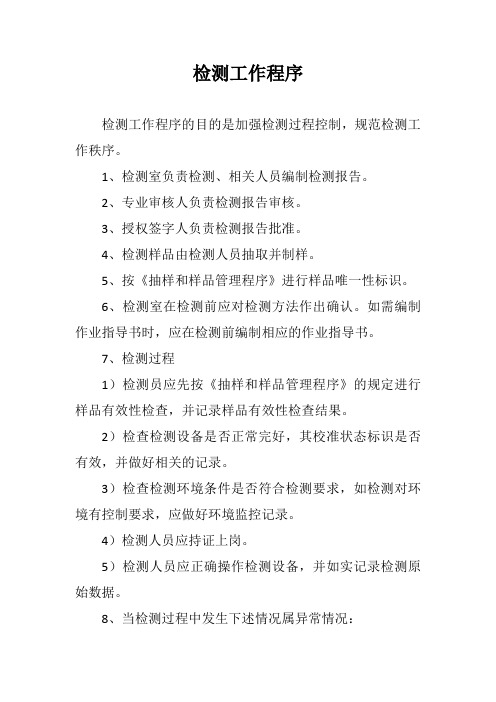 检测工作程序

检测工作程序的目的是加强检测过程控制，规范检测工作秩序。

1、检测室负责检测、相关人员编制检测报告。

2、专业审核人负责检测报告审核。

3、授权签字人负责检测报告批准。

4、检测样品由检测人员抽取并制样。

5、按《抽样和样品管理程序》进行样品唯一性标识。

6、检测室在检测前应对检测方法作出确认。如需编制作业指导书时，应在检测前编制相应的作业指导书。

7、检测过程

1）检测员应先按《抽样和样品管理程序》的规定进行样品有效性检查，并记录样品有效性检查结果。

2）检查检测设备是否正常完好，其校准状态标识是否有效，并做好相关的记录。

3）检查检测环境条件是否符合检测要求，如检测对环境有控制要求，应做好环境监控记录。

4）检测人员应持证上岗。

5）检测人员应正确操作检测设备，并如实记录检测原始数据。

8、当检测过程中发生下述情况属异常情况：